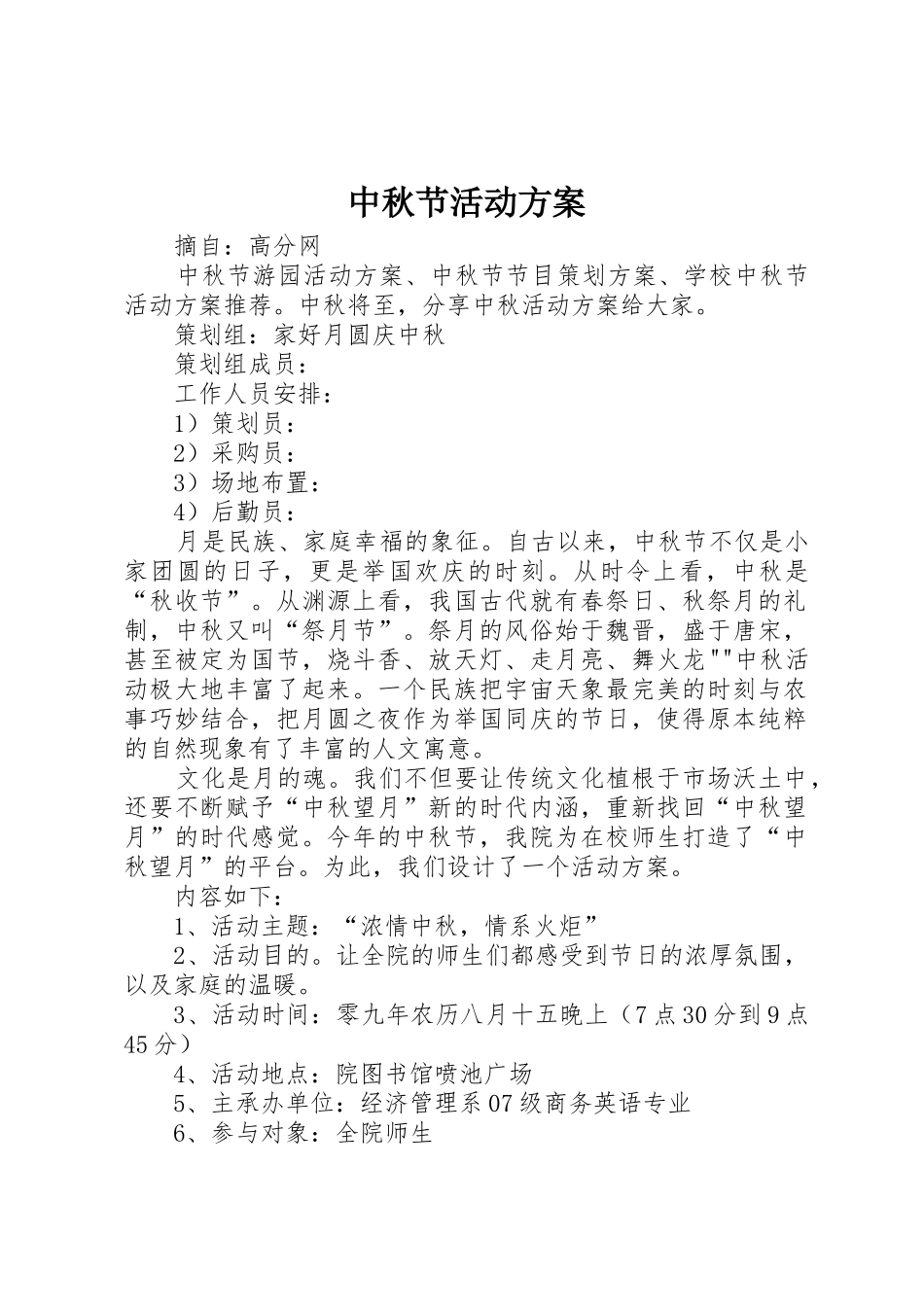 中秋节活动方案

摘自：高分网

中秋节游园活动方案、中秋节节目策划方案、学校中秋节活动方案推荐。中秋将至，分享中秋活动方案给大家。

策划组：家好月圆庆中秋

策划组成员：

工作人员安排：

1）策划员：

2）采购员：

3）场地布置：

4）后勤员：

月是民族、家庭幸福的象征。自古以来，中秋节不仅是小家团圆的日子，更是举国欢庆的时刻。从时令上看，中秋是“秋收节”。从渊源上看，我国古代就有春祭日、秋祭月的礼制，中秋又叫“祭月节”。祭月的风俗始于魏晋，盛于唐宋，甚至被定为国节，烧斗香、放天灯、走月亮、舞火龙""中秋活动极大地丰富了起来。一个民族把宇宙天象最完美的时刻与农事巧妙结合，把月圆之夜作为举国同庆的节日，使得原本纯粹的自然现象有了丰富的人文寓意。

文化是月的魂。我们不但要让传统文化植根于市场沃土中，还要不断赋予“中秋望月”新的时代内涵，重新找回“中秋望月”的时代感觉。今年的中秋节，我院为在校师生打造了“中秋望月”的平台。为此，我们设计了一个活动方案。

内容如下：

1、活动主题：“浓情中秋，情系火炬”

2、活动目的。让全院的师生们都感受到节日的浓厚氛围，以及家庭的温暖。

3、活动时间：零九年农历八月十五晚上（7点30分到9点45分）

4、活动地点：院图书馆喷池广场

5、主承办单位：经济管理系07级商务英语专业

6、参与对象：全院师生